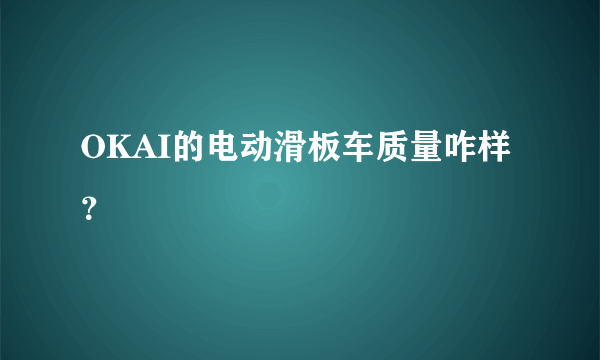 OKAI的电动滑板车质量咋样？